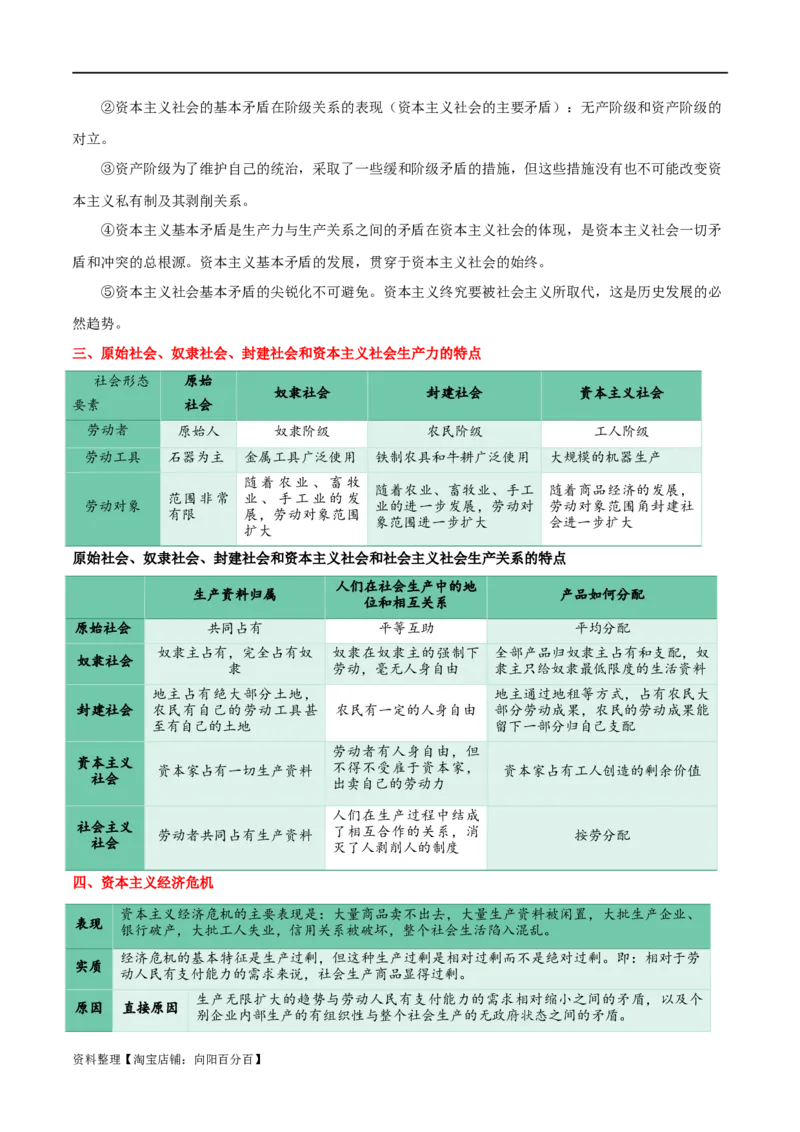 ②资本主义社会的基本矛盾在阶级关系的表现（资本主义社会的主要矛盾）：无产阶级和资产阶级的对立。

③资产阶级为了维护自己的统治，采取了一些缓和阶级矛盾的措施，但这些措施没有也不可能改变资本主义私有制及其剥削关系。

④资本主义基本矛盾是生产力与生产关系之间的矛盾在资本主义社会的体现，是资本主义社会一切矛盾和冲突的总根源。资本主义基本矛盾的发展，贯穿于资本主义社会的始终。

⑤资本主义社会基本矛盾的尖锐化不可避免。资本主义终究要被社会主义所取代，这是历史发展的必然趋势。

三、原始社会、奴隶社会、封建社会和资本主义社会生产力的特点

| 社会形态 要素 | 原始社会 | 奴隶社会 | 封建社会 | 资本主义社会 |
|---|---|---|---|---|
| 劳动者 | 原始人 | 奴隶阶级 | 农民阶级 | 工人阶级 |
| 劳动工具 | 石器为主 | 金属工具广泛使用 | 铁制农具和牛耕广泛使用 | 大规模的机器生产 |
| 劳动对象 | 范围非常有限 | 随着农业、畜牧业、手工业的发展，劳动对象范围扩大 | 随着农业、畜牧业、手工业的进一步发展，劳动对象范围进一步扩大 | 随着商品经济的发展，劳动对象范围角封建社会进一步扩大 |

原始社会、奴隶社会、封建社会和资本主义社会和社会主义社会生产关系的特点

| | 生产资料归属 | 人们在社会生产中的地位和相互关系 | 产品如何分配 |
|---|---|---|---|
| 原始社会 | 共同占有 | 平等互助 | 平均分配 |
| 奴隶社会 | 奴隶主占有，完全占有奴隶 | 奴隶在奴隶主的强制下劳动，毫无人身自由 | 全部产品归奴隶主占有和支配，奴隶主只给奴隶最低限度的生活资料 |
| 封建社会 | 地主占有绝大部分土地，农民有自己的劳动工具甚至有自己的土地 | 农民有一定的人身自由 | 地主通过地租等方式，占有农民大部分劳动成果，农民的劳动成果能留下一部分归自己支配 |
| 资本主义社会 | 资本家占有一切生产资料 | 劳动者有人身自由，但不得不受雇于资本家，出卖自己的劳动力 | 资本家占有工人创造的剩余价值 |
| 社会主义社会 | 劳动者共同占有生产资料 | 人们在生产过程中结成了相互合作的关系，消灭了人剥削人的制度 | 按劳分配 |

四、资本主义经济危机

| 表现 | 资本主义经济危机的主要表现是：大量商品卖不出去，大量生产资料被闲置，大批生产企业、银行破产，大批工人失业，信用关系被破坏，整个社会生活陷入混乱。 | |
|---|---|---|
| 实质 | 经济危机的基本特征是生产过剩，但这种生产过剩是相对过剩而不是绝对过剩。即：相对于劳动人民有支付能力的需求来说，社会生产商品显得过剩。 | |
| 原因 | 直接原因 | 生产无限扩大的趋势与劳动人民有支付能力的需求相对缩小之间的矛盾，以及个别企业内部生产的有组织性与整个社会生产的无政府状态之间的矛盾。 |

资料整理【淘宝店铺：向阳百分百】